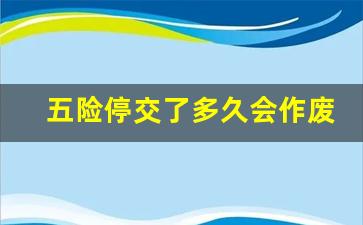 五险停交了多久会作废